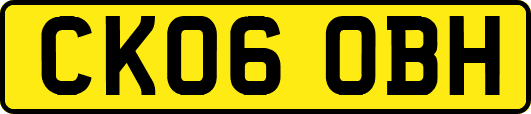 CK06 OBH